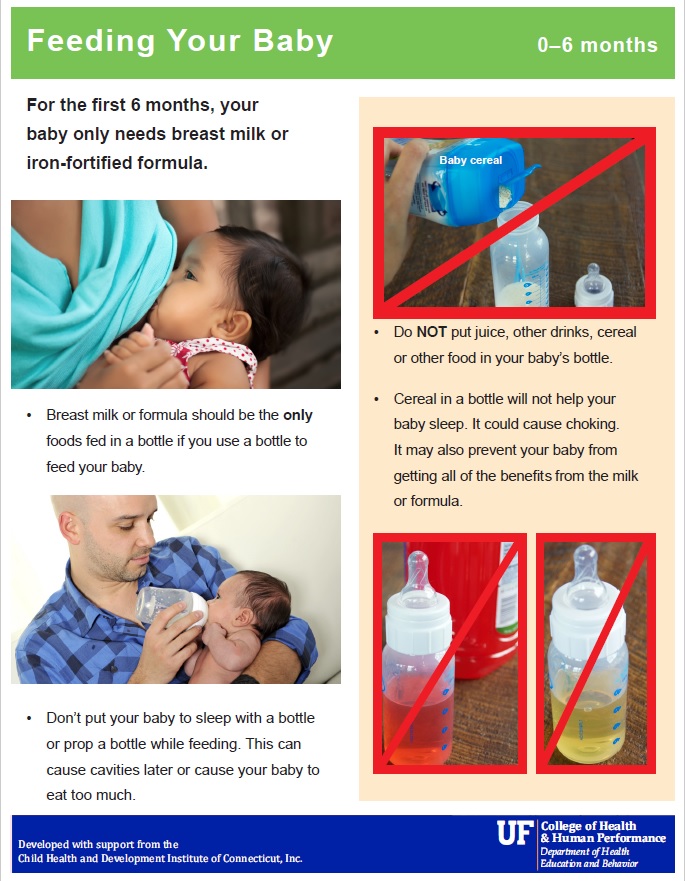 Feeding Your Baby 0–6 months

For the first 6 months, your baby only needs breast milk or iron-fortified formula.

• Breast milk or formula should be the only foods fed in a bottle if you use a bottle to feed your baby.

• Don't put your baby to sleep with a bottle or prop a bottle while feeding. This can cause cavities later or cause your baby to eat too much.

Baby cereal

• Do NOT put juice, other drinks, cereal or other food in your baby's bottle.

• Cereal in a bottle will not help your baby sleep. It could cause choking. It may also prevent your baby from getting all of the benefits from the milk or formula.

Developed with support from the
Child Health and Development Institute of Connecticut, Inc.

UF College of Health
& Human Performance
Department of Health
Education and Behavior